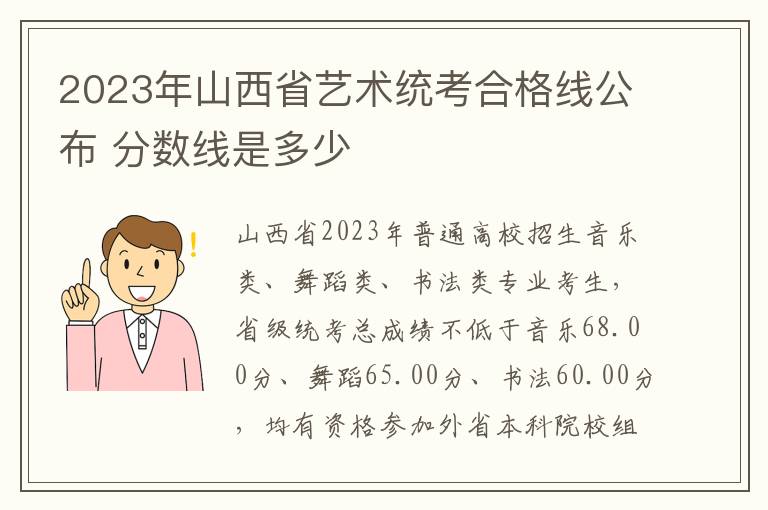 2023年山西省艺术统考合格线公布 分数线是多少

山西省2023年普通高校招生音乐类、舞蹈类、书法类专业考生，省级统考总成绩不低于音乐68.00分、舞蹈65.00分、书法60.00分，均有资格参加外省本科院校组